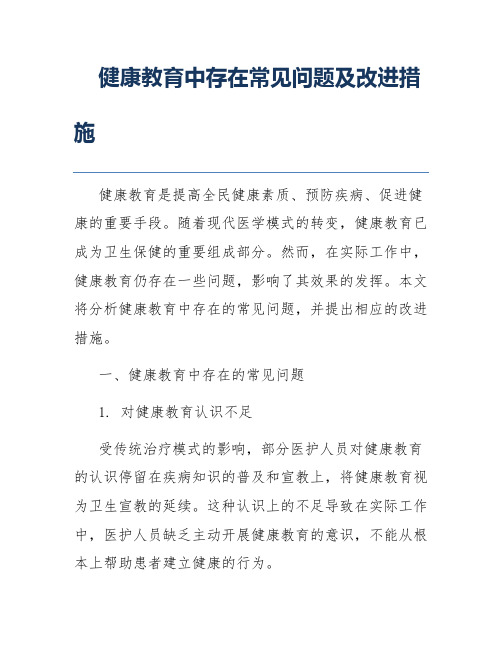 健康教育中存在常见问题及改进措施

健康教育是提高全民健康素质、预防疾病、促进健康的重要手段。随着现代医学模式的转变，健康教育已成为卫生保健的重要组成部分。然而，在实际工作中，健康教育仍存在一些问题，影响了其效果的发挥。本文将分析健康教育中存在的常见问题，并提出相应的改进措施。

一、健康教育中存在的常见问题

1. 对健康教育认识不足

受传统治疗模式的影响，部分医护人员对健康教育的认识停留在疾病知识的普及和宣教上，将健康教育视为卫生宣教的延续。这种认识上的不足导致在实际工作中，医护人员缺乏主动开展健康教育的意识，不能从根本上帮助患者建立健康的行为。